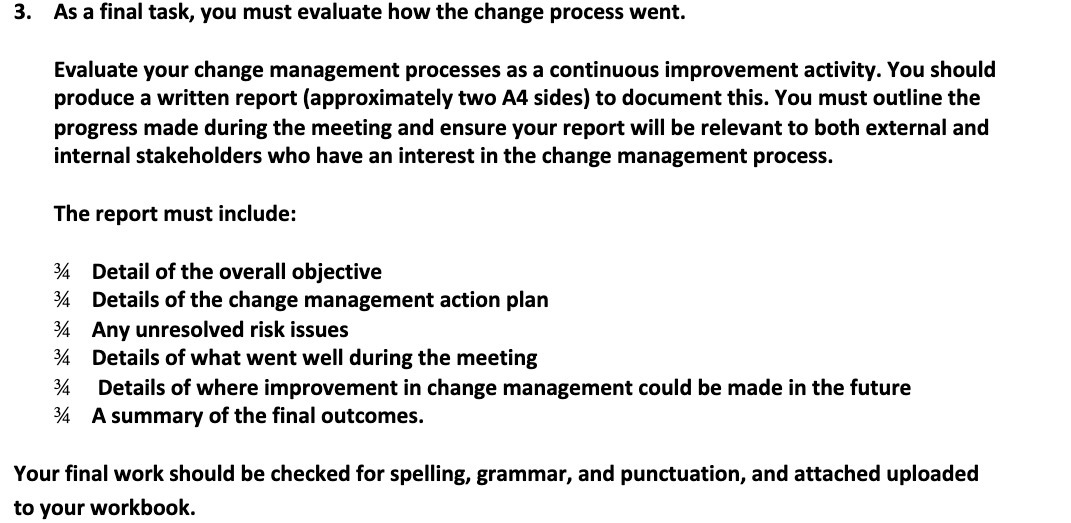 3. As a final task, you must evaluate how the change process went.

Evaluate your change management processes as a continuous improvement activity. You should produce a written report (approximately two A4 sides) to document this. You must outline the progress made during the meeting and ensure your report will be relevant to both external and internal stakeholders who have an interest in the change management process.

The report must include:

¾ Detail of the overall objective
¾ Details of the change management action plan
¾ Any unresolved risk issues
¾ Details of what went well during the meeting
¾ Details of where improvement in change management could be made in the future
¾ A summary of the final outcomes.

Your final work should be checked for spelling, grammar, and punctuation, and attached uploaded to your workbook.